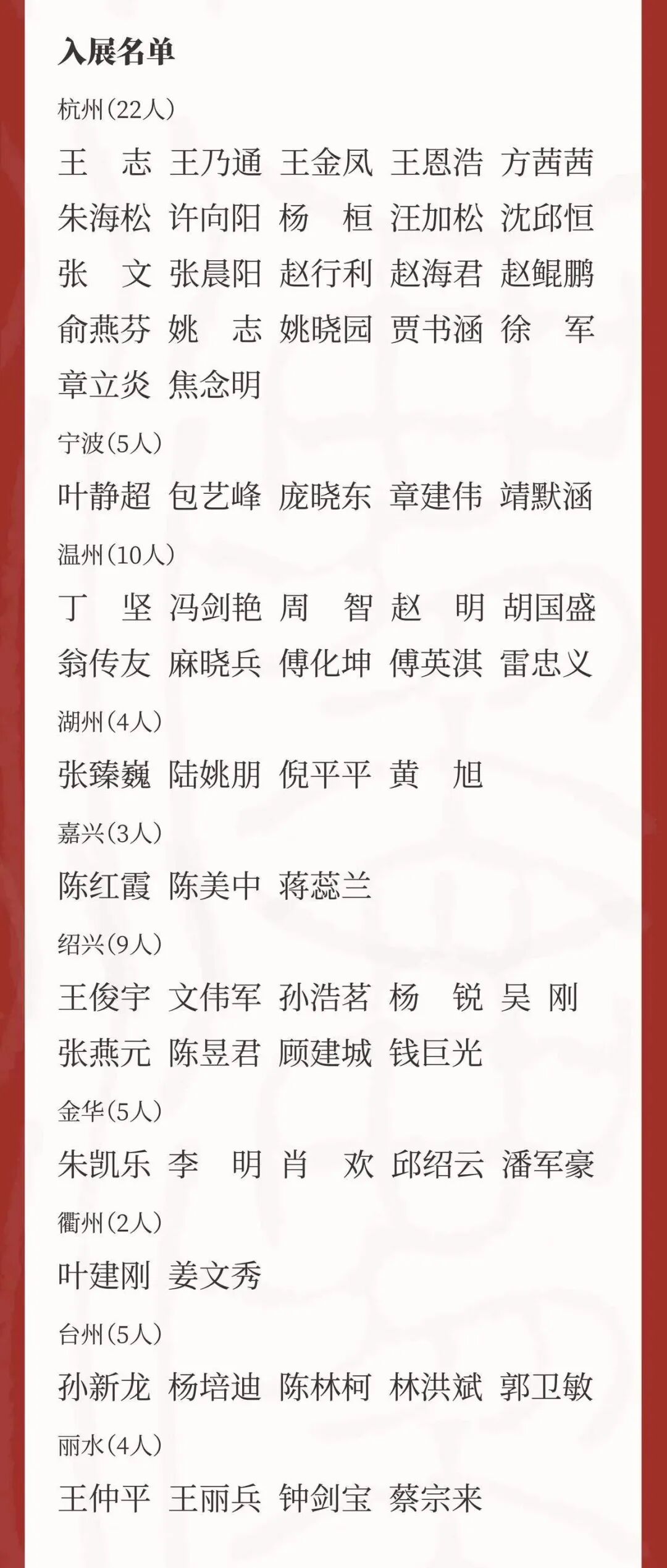 入展名单

杭州(22人)

王　志　王乃通　王金凤　王恩浩　方茜茜
朱海松　许向阳　杨　桓　汪加松　沈邱恒
张　文　张晨阳　赵行利　赵海君　赵鲲鹏
俞燕芬　姚　志　姚晓园　贾书涵　徐　军
章立炎　焦念明

宁波(5人)

叶静超　包艺峰　庞晓东　章建伟　靖默涵

温州(10人)

丁　坚　冯剑艳　周　智　赵　明　胡国盛
翁传友　麻晓兵　傅化坤　傅英淇　雷忠义

湖州(4人)

张臻巍　陆姚朋　倪平平　黄　旭

嘉兴(3人)

陈红霞　陈美中　蒋蕊兰

绍兴(9人)

王俊宇　文伟军　孙浩茗　杨　锐　吴　刚
张燕元　陈昱君　顾建城　钱巨光

金华(5人)

朱凯乐　李　明　肖　欢　邱绍云　潘军豪

衢州(2人)

叶建刚　姜文秀

台州(5人)

孙新龙　杨培迪　陈林柯　林洪斌　郭卫敏

丽水(4人)

王仲平　王丽兵　钟剑宝　蔡宗来